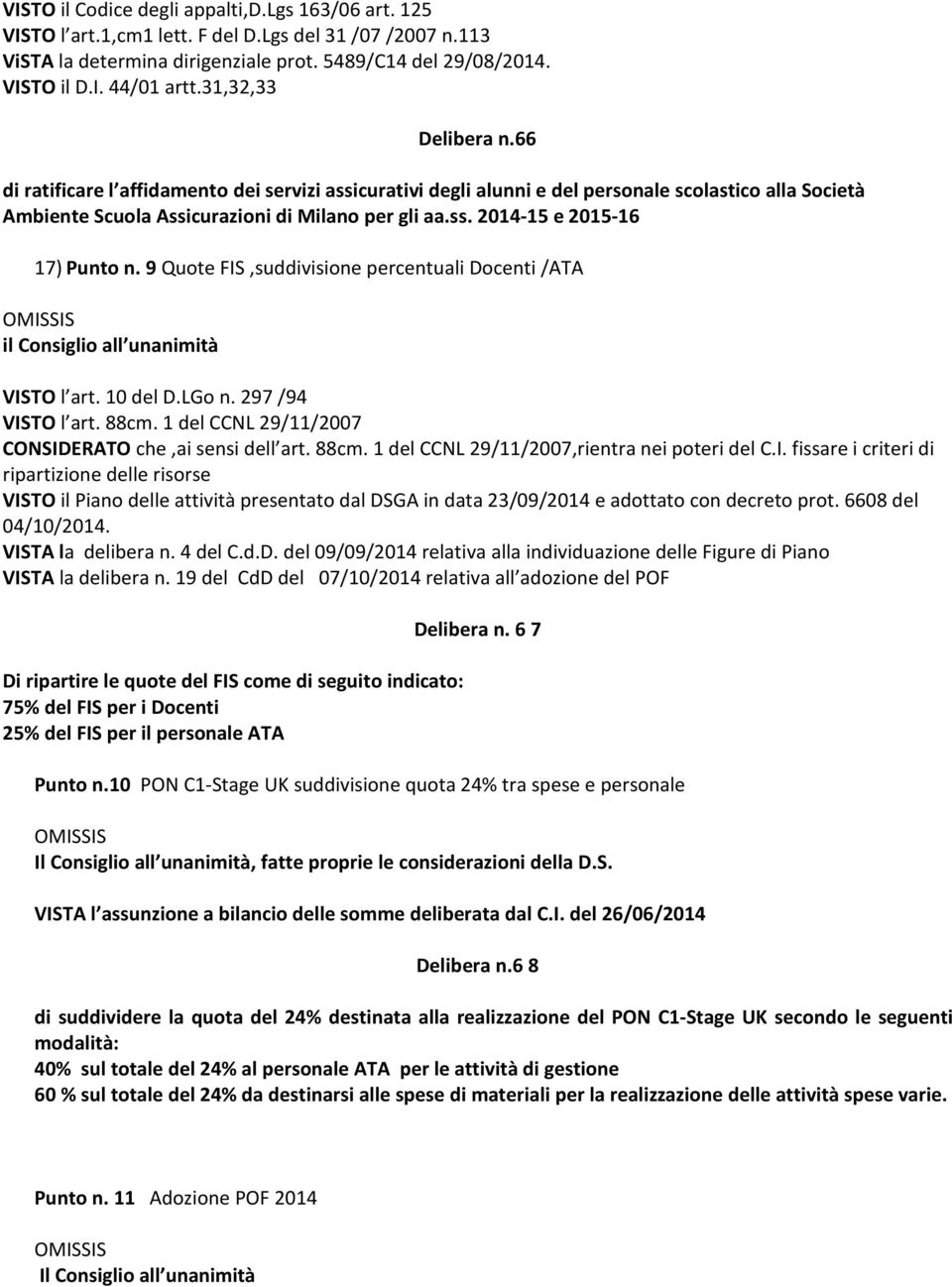 VISTO il Codice degli appalti,D.Lgs 163/06 art. 125
VISTO l'art.1,cm1 lett. F del D.Lgs del 31 /07 /2007 n.113
ViSTA la determina dirigenziale prot. 5489/C14 del 29/08/2014.
VISTO il D.I. 44/01 artt.31,32,33

Delibera n.66

di ratificare l affidamento dei servizi assicurativi degli alunni e del personale scolastico alla Società Ambiente Scuola Assicurazioni di Milano per gli aa.ss. 2014-15 e 2015-16

17) Punto n. 9 Quote FIS ,suddivisione percentuali Docenti /ATA

OMISSIS
il Consiglio all unanimità

VISTO l art. 10 del D.LGo n. 297 /94
VISTO l art. 88cm. 1 del CCNL 29/11/2007
CONSIDERATO che ,ai sensi dell art. 88cm. 1 del CCNL 29/11/2007,rientra nei poteri del C.I. fissare i criteri di ripartizione delle risorse
VISTO il Piano delle attività presentato dal DSGA in data 23/09/2014 e adottato con decreto prot. 6608 del 04/10/2014.
VISTA la delibera n. 4 del C.d.D. del 09/09/2014 relativa alla individuazione delle Figure di Piano
VISTA la delibera n. 19 del CdD del 07/10/2014 relativa all adozione del POF

Delibera n. 6 7

Di ripartire le quote del FIS come di seguito indicato:
75% del FIS per i Docenti
25% del FIS per il personale ATA

Punto n.10 PON C1-Stage UK suddivisione quota 24% tra spese e personale

OMISSIS
Il Consiglio all unanimità, fatte proprie le considerazioni della D.S.

VISTA l assunzione a bilancio delle somme deliberata dal C.I. del 26/06/2014

Delibera n.6 8

di suddividere la quota del 24% destinata alla realizzazione del PON C1-Stage UK secondo le seguenti modalità:
40% sul totale del 24% al personale ATA per le attività di gestione
60 % sul totale del 24% da destinarsi alle spese di materiali per la realizzazione delle attività spese varie.

Punto n. 11 Adozione POF 2014

OMISSIS
Il Consiglio all unanimità